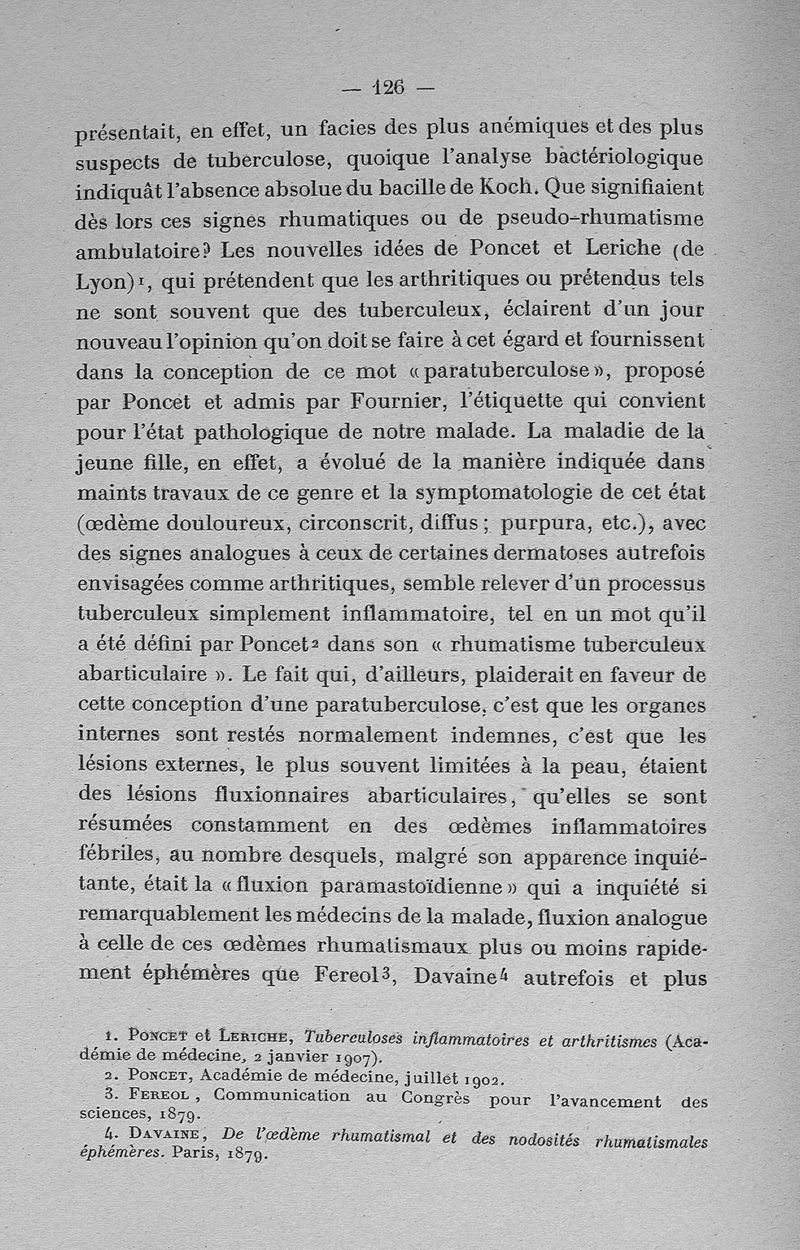 — 126 —

présentait, en effet, un facies des plus anémiques et des plus suspects de tuberculose, quoique l'analyse bactériologique indiquât l'absence absolue du bacille de Koch. Que signifiaient dès lors ces signes rhumatiques ou de pseudo-rhumatisme ambulatoire? Les nouvelles idées de Poncet et Leriche (de Lyon)$^1$, qui prétendent que les arthritiques ou prétendus tels ne sont souvent que des tuberculeux, éclairent d'un jour nouveau l'opinion qu'on doit se faire à cet égard et fournissent dans la conception de ce mot « paratuberculose », proposé par Poncet et admis par Fournier, l'étiquette qui convient pour l'état pathologique de notre malade. La maladie de la jeune fille, en effet, a évolué de la manière indiquée dans maints travaux de ce genre et la symptomatologie de cet état (œdème douloureux, circonscrit, diffus ; purpura, etc.), avec des signes analogues à ceux de certaines dermatoses autrefois envisagées comme arthritiques, semble relever d'un processus tuberculeux simplement inflammatoire, tel en un mot qu'il a été défini par Poncet$^2$ dans son « rhumatisme tuberculeux abarticulaire ». Le fait qui, d'ailleurs, plaiderait en faveur de cette conception d'une paratuberculose, c'est que les organes internes sont restés normalement indemnes, c'est que les lésions externes, le plus souvent limitées à la peau, étaient des lésions fluxionnaires abarticulaires, qu'elles se sont résumées constamment en des œdèmes inflammatoires fébriles, au nombre desquels, malgré son apparence inquiétante, était la « fluxion paramastoïdienne » qui a inquiété si remarquablement les médecins de la malade, fluxion analogue à celle de ces œdèmes rhumatismaux plus ou moins rapidement éphémères que Fereol$^3$, Davaine$^4$ autrefois et plus

1. Poncet et Leriche, Tuberculoses inflammatoires et arthritismes (Académie de médecine, 2 janvier 1907).
2. Poncet, Académie de médecine, juillet 1902.
3. Fereol, Communication au Congrès pour l'avancement des sciences, 1879.
4. Davaine, De l'œdème rhumatismal et des nodosités rhumatismales éphémères. Paris, 1879.